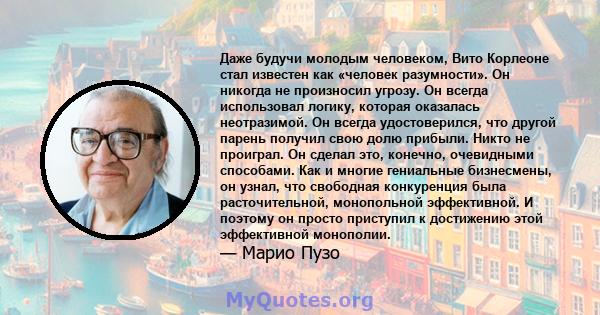 Даже будучи молодым человеком, Вито Корлеоне стал известен как «человек разумности». Он никогда не произносил угрозу. Он всегда использовал логику, которая оказалась неотразимой. Он всегда удостоверился, что другой парень получил свою долю прибыли. Никто не проиграл. Он сделал это, конечно, очевидными способами. Как и многие гениальные бизнесмены, он узнал, что свободная конкуренция была расточительной, монопольной эффективной. И поэтому он просто приступил к достижению этой эффективной монополии.

— Марио Пузо

MyQuotes.org